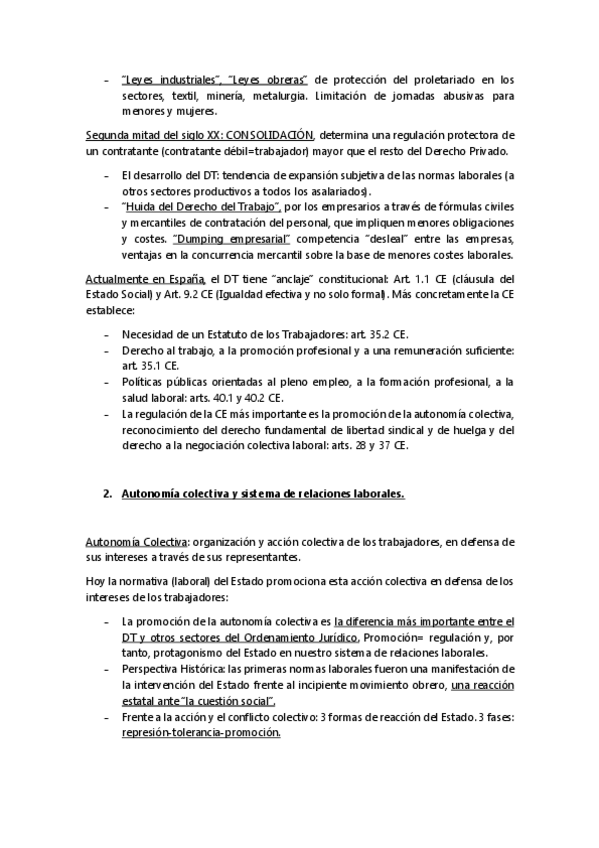 - "Leyes industriales", "Leyes obreras" de protección del proletariado en los sectores, textil, minería, metalurgia. Limitación de jornadas abusivas para menores y mujeres.

Segunda mitad del siglo XX: CONSOLIDACIÓN, determina una regulación protectora de un contratante (contratante débil=trabajador) mayor que el resto del Derecho Privado.

- El desarrollo del DT: tendencia de expansión subjetiva de las normas laborales (a otros sectores productivos a todos los asalariados).
- "Huida del Derecho del Trabajo", por los empresarios a través de fórmulas civiles y mercantiles de contratación del personal, que impliquen menores obligaciones y costes. "Dumping empresarial" competencia "desleal" entre las empresas, ventajas en la concurrencia mercantil sobre la base de menores costes laborales.

Actualmente en España, el DT tiene "anclaje" constitucional: Art. 1.1 CE (cláusula del Estado Social) y Art. 9.2 CE (Igualdad efectiva y no solo formal). Más concretamente la CE establece:

- Necesidad de un Estatuto de los Trabajadores: art. 35.2 CE.
- Derecho al trabajo, a la promoción profesional y a una remuneración suficiente: art. 35.1 CE.
- Políticas públicas orientadas al pleno empleo, a la formación profesional, a la salud laboral: arts. 40.1 y 40.2 CE.
- La regulación de la CE más importante es la promoción de la autonomía colectiva, reconocimiento del derecho fundamental de libertad sindical y de huelga y del derecho a la negociación colectiva laboral: arts. 28 y 37 CE.

2. Autonomía colectiva y sistema de relaciones laborales.

Autonomía Colectiva: organización y acción colectiva de los trabajadores, en defensa de sus intereses a través de sus representantes.

Hoy la normativa (laboral) del Estado promociona esta acción colectiva en defensa de los intereses de los trabajadores:

- La promoción de la autonomía colectiva es la diferencia más importante entre el DT y otros sectores del Ordenamiento Jurídico. Promoción= regulación y, por tanto, protagonismo del Estado en nuestro sistema de relaciones laborales.
- Perspectiva Histórica: las primeras normas laborales fueron una manifestación de la intervención del Estado frente al incipiente movimiento obrero, una reacción estatal ante "la cuestión social".
- Frente a la acción y el conflicto colectivo: 3 formas de reacción del Estado. 3 fases: represión-tolerancia-promoción.